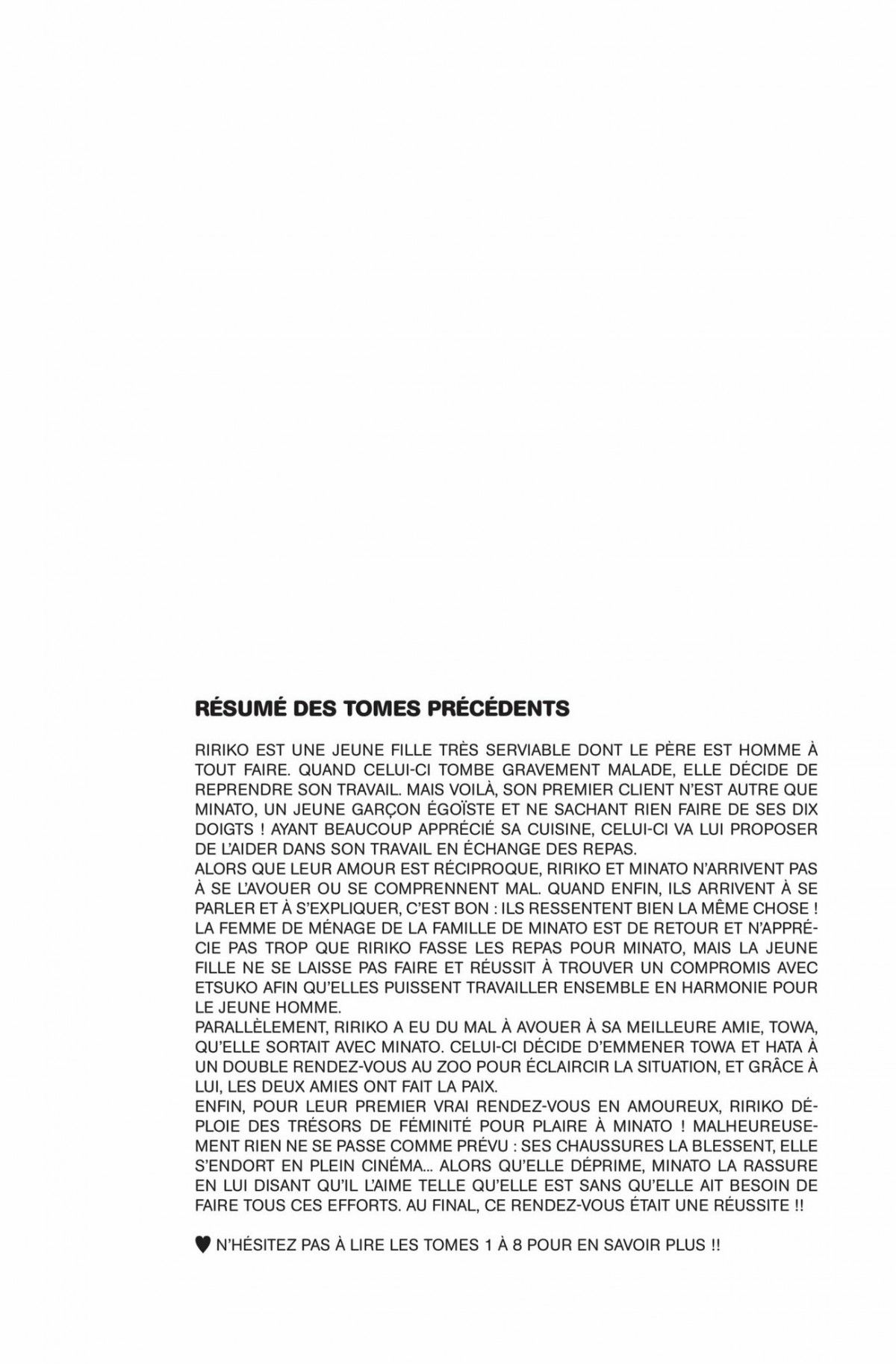 RÉSUMÉ DES TOMES PRÉCÉDENTS

RIRIKO EST UNE JEUNE FILLE TRÈS SERVIABLE DONT LE PÈRE EST HOMME À TOUT FAIRE. QUAND CELUI-CI TOMBE GRAVEMENT MALADE, ELLE DÉCIDE DE REPRENDRE SON TRAVAIL. MAIS VOILÀ, SON PREMIER CLIENT N'EST AUTRE QUE MINATO, UN JEUNE GARÇON ÉGOÏSTE ET NE SACHANT RIEN FAIRE DE SES DIX DOIGTS ! AYANT BEAUCOUP APPRÉCIÉ SA CUISINE, CELUI-CI VA LUI PROPOSER DE L'AIDER DANS SON TRAVAIL EN ÉCHANGE DES REPAS.
ALORS QUE LEUR AMOUR EST RÉCIPROQUE, RIRIKO ET MINATO N'ARRIVENT PAS À SE L'AVOUER OU SE COMPRENNENT MAL. QUAND ENFIN, ILS ARRIVENT À SE PARLER ET À S'EXPLIQUER, C'EST BON : ILS RESSENTENT BIEN LA MÊME CHOSE ! LA FEMME DE MÉNAGE DE LA FAMILLE DE MINATO EST DE RETOUR ET N'APPRÉCIE PAS TROP QUE RIRIKO FASSE LES REPAS POUR MINATO, MAIS LA JEUNE FILLE NE SE LAISSE PAS FAIRE ET RÉUSSIT À TROUVER UN COMPROMIS AVEC ETSUKO AFIN QU'ELLES PUISSENT TRAVAILLER ENSEMBLE EN HARMONIE POUR LE JEUNE HOMME.
PARALLÈLEMENT, RIRIKO A EU DU MAL À AVOUER À SA MEILLEURE AMIE, TOWA, QU'ELLE SORTAIT AVEC MINATO. CELUI-CI DÉCIDE D'EMMENER TOWA ET HATA À UN DOUBLE RENDEZ-VOUS AU ZOO POUR ÉCLAIRCIR LA SITUATION, ET GRÂCE À LUI, LES DEUX AMIES ONT FAIT LA PAIX.
ENFIN, POUR LEUR PREMIER VRAI RENDEZ-VOUS EN AMOUREUX, RIRIKO DÉPLOIE DES TRÉSORS DE FÉMINITÉ POUR PLAIRE À MINATO ! MALHEUREUSEMENT RIEN NE SE PASSE COMME PRÉVU : SES CHAUSSURES LA BLESSENT, ELLE S'ENDORT EN PLEIN CINÉMA... ALORS QU'ELLE DÉPRIME, MINATO LA RASSURE EN LUI DISANT QU'IL L'AIME TELLE QU'ELLE EST SANS QU'ELLE AIT BESOIN DE FAIRE TOUS CES EFFORTS. AU FINAL, CE RENDEZ-VOUS ÉTAIT UNE RÉUSSITE !!

♥ N'HÉSITEZ PAS À LIRE LES TOMES 1 À 8 POUR EN SAVOIR PLUS !!